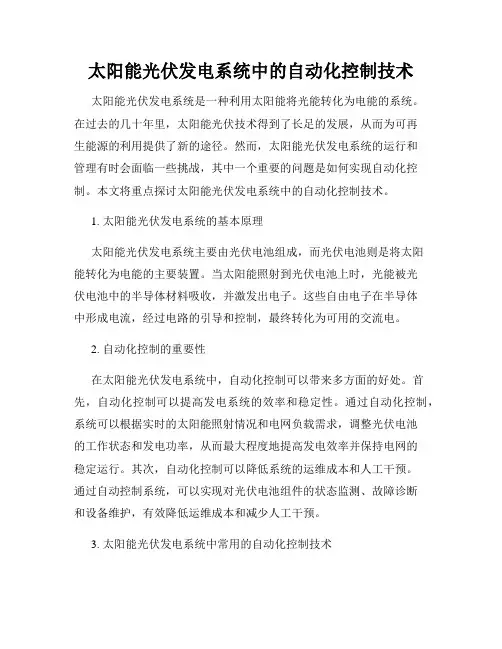 太阳能光伏发电系统中的自动化控制技术

太阳能光伏发电系统是一种利用太阳能将光能转化为电能的系统。在过去的几十年里，太阳能光伏技术得到了长足的发展，从而为可再生能源的利用提供了新的途径。然而，太阳能光伏发电系统的运行和管理有时会面临一些挑战，其中一个重要的问题是如何实现自动化控制。本文将重点探讨太阳能光伏发电系统中的自动化控制技术。

1. 太阳能光伏发电系统的基本原理

太阳能光伏发电系统主要由光伏电池组成，而光伏电池则是将太阳能转化为电能的主要装置。当太阳能照射到光伏电池上时，光能被光伏电池中的半导体材料吸收，并激发出电子。这些自由电子在半导体中形成电流，经过电路的引导和控制，最终转化为可用的交流电。

2. 自动化控制的重要性

在太阳能光伏发电系统中，自动化控制可以带来多方面的好处。首先，自动化控制可以提高发电系统的效率和稳定性。通过自动化控制，系统可以根据实时的太阳能照射情况和电网负载需求，调整光伏电池的工作状态和发电功率，从而最大程度地提高发电效率并保持电网的稳定运行。其次，自动化控制可以降低系统的运维成本和人工干预。通过自动控制系统，可以实现对光伏电池组件的状态监测、故障诊断和设备维护，有效降低运维成本和减少人工干预。

3. 太阳能光伏发电系统中常用的自动化控制技术